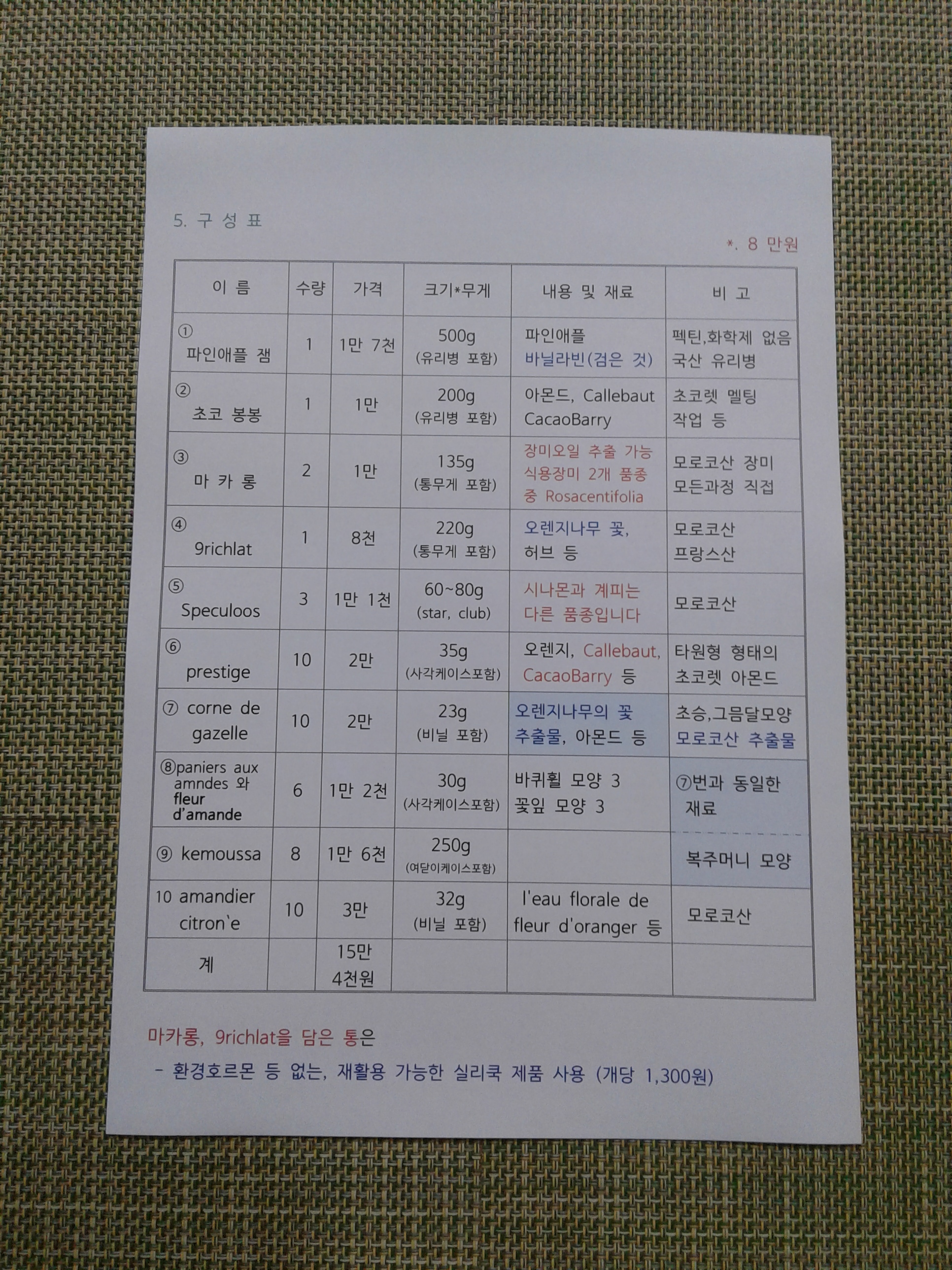 5. 구 성 표

*. 8 만원

| 이 름 | 수량 | 가격 | 크기*무게 | 내용 및 재료 | 비 고 |
|---|---|---|---|---|---|
| ① 파인애플 잼 | 1 | 1만 7천 | 500g (유리병 포함) | 파인애플 바닐라빈(검은 것) | 펙틴,화학제 없음 국산 유리병 |
| ② 초코 봉봉 | 1 | 1만 | 200g (유리병 포함) | 아몬드, Callebaut CacaoBarry | 초코렛 멜팅 작업 등 |
| ③ 마 카 롱 | 2 | 1만 | 135g (통무게 포함) | 장미오일 추출 가능 식용장미 2개 품종 중 Rosacentifolia | 모로코산 장미 모든과정 직접 |
| ④ 9richlat | 1 | 8천 | 220g (통무게 포함) | 오렌지나무 꽃, 허브 등 | 모로코산 프랑스산 |
| ⑤ Speculoos | 3 | 1만 1천 | 60~80g (star, club) | 시나몬과 계피는 다른 품종입니다 | 모로코산 |
| ⑥ prestige | 10 | 2만 | 35g (사각케이스포함) | 오렌지, Callebaut, CacaoBarry 등 | 타원형 형태의 초코렛 아몬드 |
| ⑦ corne de gazelle | 10 | 2만 | 23g (비닐 포함) | 오렌지나무의 꽃 추출물, 아몬드 등 | 초승,그믐달모양 모로코산 추출물 |
| ⑧paniers aux amndes 와 fleur d'amande | 6 | 1만 2천 | 30g (사각케이스포함) | 바퀴휠 모양 3 꽃잎 모양 3 | ⑦번과 동일한 재료 |
| ⑨ kemoussa | 8 | 1만 6천 | 250g (여닫이케이스포함) | | 복주머니 모양 |
| 10 amandier citron`e | 10 | 3만 | 32g (비닐 포함) | l'eau florale de fleur d'oranger 등 | 모로코산 |
| 계 | | 15만 4천원 | | | |

마카롱, 9richlat을 담은 통은

- 환경호르몬 등 없는, 재활용 가능한 실리쿡 제품 사용 (개당 1,300원)